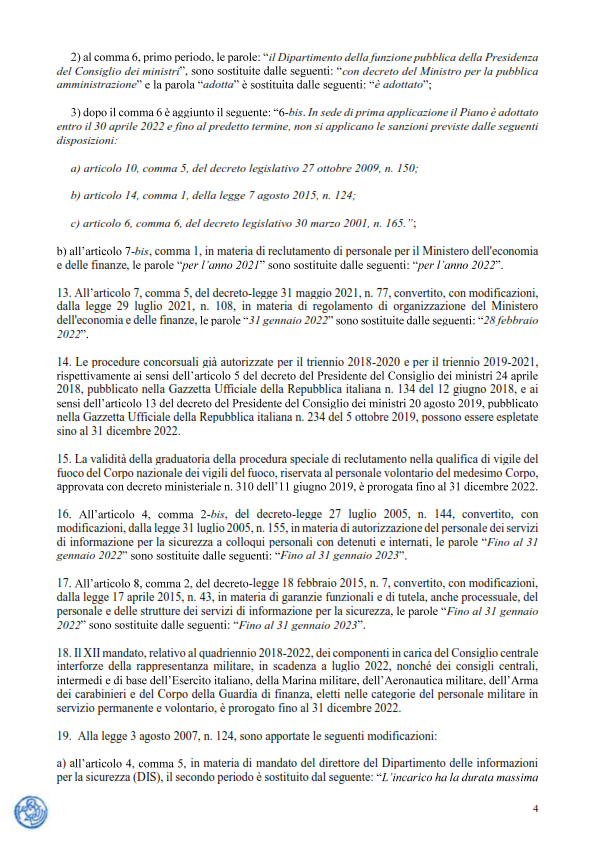 2) al comma 6, primo periodo, le parole: "il Dipartimento della funzione pubblica della Presidenza del Consiglio dei ministri", sono sostituite dalle seguenti: "con decreto del Ministro per la pubblica amministrazione" e la parola "adotta" è sostituita dalle seguenti: "è adottato";

3) dopo il comma 6 è aggiunto il seguente: "6-bis. In sede di prima applicazione il Piano è adottato entro il 30 aprile 2022 e fino al predetto termine, non si applicano le sanzioni previste dalle seguenti disposizioni:

a) articolo 10, comma 5, del decreto legislativo 27 ottobre 2009, n. 150;

b) articolo 14, comma 1, della legge 7 agosto 2015, n. 124;

c) articolo 6, comma 6, del decreto legislativo 30 marzo 2001, n. 165.";

b) all'articolo 7-bis, comma 1, in materia di reclutamento di personale per il Ministero dell'economia e delle finanze, le parole "per l'anno 2021" sono sostituite dalle seguenti: "per l'anno 2022".

13. All'articolo 7, comma 5, del decreto-legge 31 maggio 2021, n. 77, convertito, con modificazioni, dalla legge 29 luglio 2021, n. 108, in materia di regolamento di organizzazione del Ministero dell'economia e delle finanze, le parole "31 gennaio 2022" sono sostituite dalle seguenti: "28 febbraio 2022".

14. Le procedure concorsuali già autorizzate per il triennio 2018-2020 e per il triennio 2019-2021, rispettivamente ai sensi dell'articolo 5 del decreto del Presidente del Consiglio dei ministri 24 aprile 2018, pubblicato nella Gazzetta Ufficiale della Repubblica italiana n. 134 del 12 giugno 2018, e ai sensi dell'articolo 13 del decreto del Presidente del Consiglio dei ministri 20 agosto 2019, pubblicato nella Gazzetta Ufficiale della Repubblica italiana n. 234 del 5 ottobre 2019, possono essere espletate sino al 31 dicembre 2022.

15. La validità della graduatoria della procedura speciale di reclutamento nella qualifica di vigile del fuoco del Corpo nazionale dei vigili del fuoco, riservata al personale volontario del medesimo Corpo, approvata con decreto ministeriale n. 310 dell'11 giugno 2019, è prorogata fino al 31 dicembre 2022.

16. All'articolo 4, comma 2-bis, del decreto-legge 27 luglio 2005, n. 144, convertito, con modificazioni, dalla legge 31 luglio 2005, n. 155, in materia di autorizzazione del personale dei servizi di informazione per la sicurezza a colloqui personali con detenuti e internati, le parole "Fino al 31 gennaio 2022" sono sostituite dalle seguenti: "Fino al 31 gennaio 2023".

17. All'articolo 8, comma 2, del decreto-legge 18 febbraio 2015, n. 7, convertito, con modificazioni, dalla legge 17 aprile 2015, n. 43, in materia di garanzie funzionali e di tutela, anche processuale, del personale e delle strutture dei servizi di informazione per la sicurezza, le parole "Fino al 31 gennaio 2022" sono sostituite dalle seguenti: "Fino al 31 gennaio 2023".

18. Il XII mandato, relativo al quadriennio 2018-2022, dei componenti in carica del Consiglio centrale interforze della rappresentanza militare, in scadenza a luglio 2022, nonché dei consigli centrali, intermedi e di base dell'Esercito italiano, della Marina militare, dell'Aeronautica militare, dell'Arma dei carabinieri e del Corpo della Guardia di finanza, eletti nelle categorie del personale militare in servizio permanente e volontario, è prorogato fino al 31 dicembre 2022.

19. Alla legge 3 agosto 2007, n. 124, sono apportate le seguenti modificazioni:

a) all'articolo 4, comma 5, in materia di mandato del direttore del Dipartimento delle informazioni per la sicurezza (DIS), il secondo periodo è sostituito dal seguente: "L'incarico ha la durata massima

4